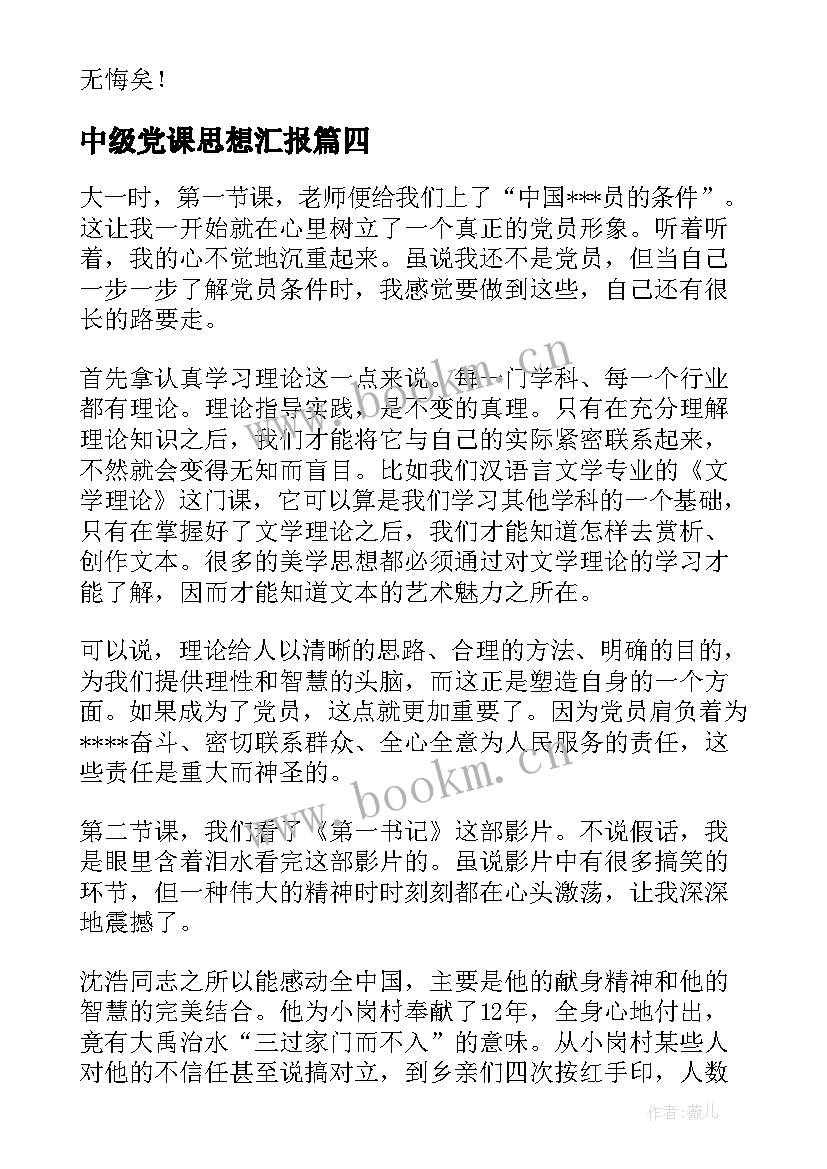 无悔矣！

中级党课思想汇报篇四

大一时，第一节课，老师便给我们上了“中国***员的条件”。这让我一开始就在心里树立了一个真正的党员形象。听着听着，我的心不觉地沉重起来。虽说我还不是党员，但当自己一步一步了解党员条件时，我感觉要做到这些，自己还有很长的路要走。

首先拿认真学习理论这一点来说。每一门学科、每一个行业都有理论。理论指导实践，是不变的真理。只有在充分理解理论知识之后，我们才能将它与自己的实际紧密联系起来，不然就会变得无知而盲目。比如我们汉语言文学专业的《文学理论》这门课，它可以算是我们学习其他学科的一个基础，只有在掌握好了文学理论之后，我们才能知道怎样去赏析、创作文本。很多的美学思想都必须通过对文学理论的学习才能了解，因而才能知道文本的艺术魅力之所在。

可以说，理论给人以清晰的思路、合理的方法、明确的目的，为我们提供理性和智慧的头脑，而这正是塑造自身的一个方面。如果成为了党员，这点就更加重要了。因为党员肩负着为****奋斗、密切联系群众、全心全意为人民服务的责任，这些责任是重大而神圣的。

第二节课，我们看了《第一书记》这部影片。不说假话，我是眼里含着泪水看完这部影片的。虽说影片中有很多搞笑的环节，但一种伟大的精神时时刻刻都在心头激荡，让我深深地震撼了。

沈浩同志之所以能感动全中国，主要是他的献身精神和他的智慧的完美结合。他为小岗村奉献了12年，全身心地付出，竟有大禹治水“三过家门而不入”的意味。从小岗村某些人对他的不信任甚至说搞对立，到乡亲们四次按红手印，人数

www.bookm.cn

www.bookm.cn

作者：薇儿